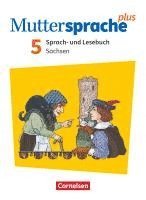 Muttersprache plus

5 Sprach- und Lesebuch
Sachsen

Cornelsen